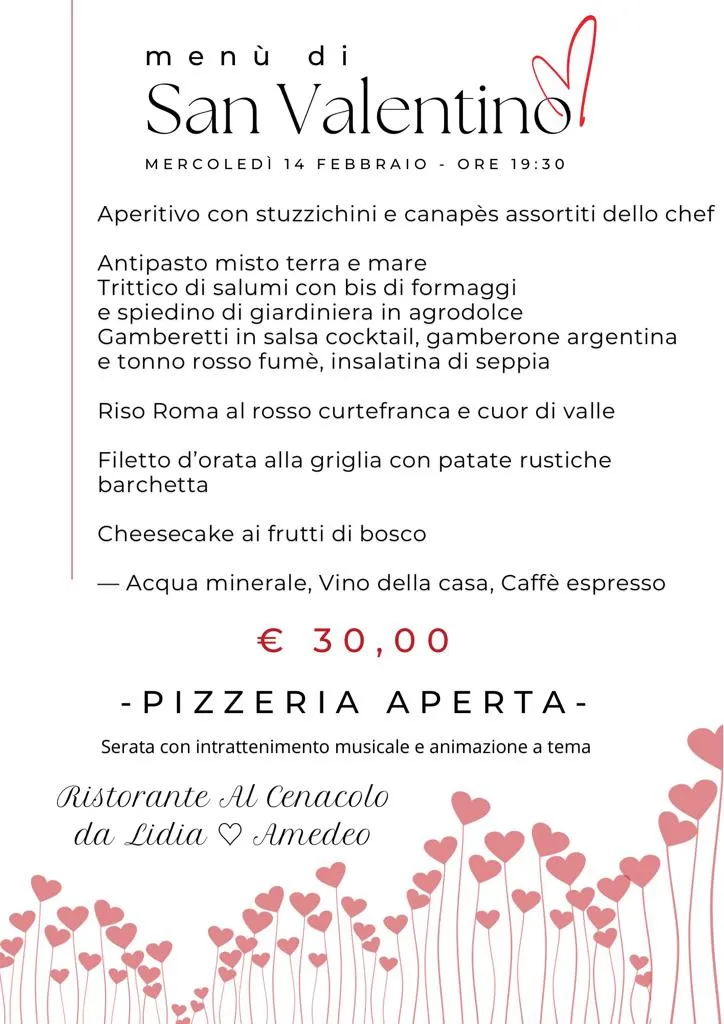 menù di
San Valentino

MERCOLEDÌ 14 FEBBRAIO - ORE 19:30

Aperitivo con stuzzichini e canapès assortiti dello chef

Antipasto misto terra e mare
Trittico di salumi con bis di formaggi
e spiedino di giardiniera in agrodolce
Gamberetti in salsa cocktail, gamberone argentina
e tonno rosso fumè, insalatina di seppia

Riso Roma al rosso curtefranca e cuor di valle

Filetto d'orata alla griglia con patate rustiche
barchetta

Cheesecake ai frutti di bosco

— Acqua minerale, Vino della casa, Caffè espresso

€ 30,00

-PIZZERIA APERTA-

Serata con intrattenimento musicale e animazione a tema

Ristorante Al Cenacolo
da Lidia ♡ Amedeo